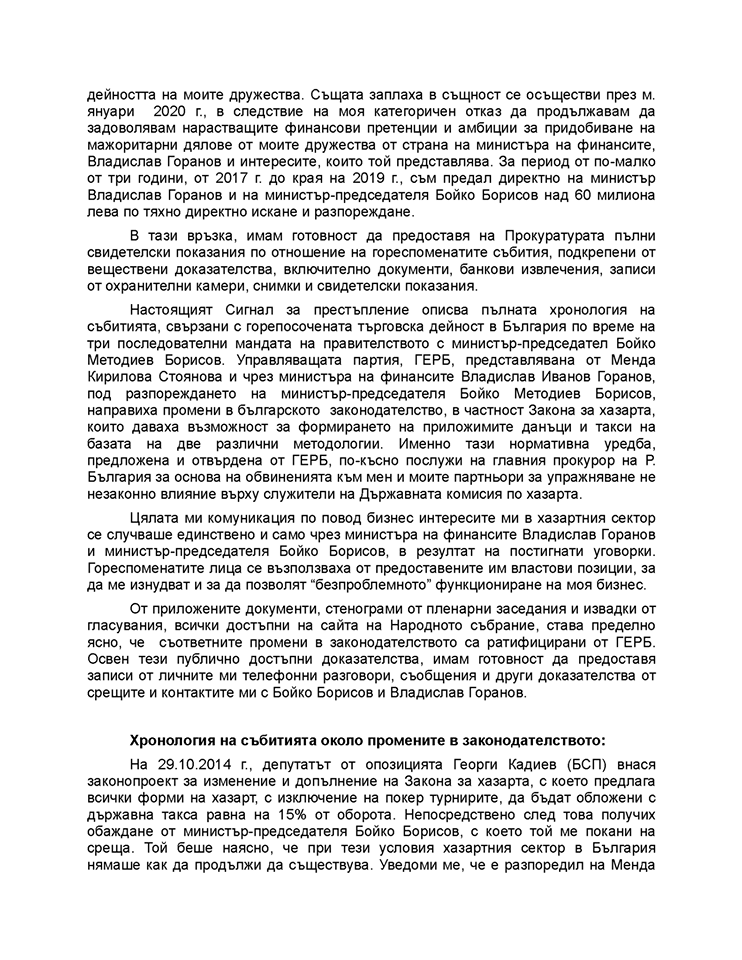 дейността на моите дружества. Същата заплаха в същност се осъществи през м. януари 2020 г., в следствие на моя категоричен отказ да продължавам да задоволявам нарастващите финансови претенции и амбиции за придобиване на мажоритарни дялове от моите дружества от страна на министъра на финансите, Владислав Горанов и интересите, които той представлява. За период от по-малко от три години, от 2017 г. до края на 2019 г., съм предал директно на министър Владислав Горанов и на министър-председателя Бойко Борисов над 60 милиона лева по тяхно директно искане и разпореждане.

В тази връзка, имам готовност да предоставя на Прокуратурата пълни свидетелски показания по отношение на гореспоменатите събития, подкрепени от веществени доказателства, включително документи, банкови извлечения, записи от охранителни камери, снимки и свидетелски показания.

Настоящият Сигнал за престъпление описва пълната хронология на събитията, свързани с горепосочената търговска дейност в България по време на три последователни мандата на правителството с министър-председател Бойко Методиев Борисов. Управляващата партия, ГЕРБ, представлявана от Менда Кирилова Стоянова и чрез министъра на финансите Владислав Иванов Горанов, под разпореждането на министър-председателя Бойко Методиев Борисов, направиха промени в българското законодателство, в частност Закона за хазарта, които даваха възможност за формирането на приложимите данъци и такси на базата на две различни методологии. Именно тази нормативна уредба, предложена и отвърдена от ГЕРБ, по-късно послужи на главния прокурор на Р. България за основа на обвиненията към мен и моите партньори за упражняване не незаконно влияние върху служители на Държавната комисия по хазарта.

Цялата ми комуникация по повод бизнес интересите ми в хазартния сектор се случваше единствено и само чрез министъра на финансите Владислав Горанов и министър-председателя Бойко Борисов, в резултат на постигнати уговорки. Гореспоменатите лица се възползваха от предоставените им властови позиции, за да ме изнудват и за да позволят "безпроблемното" функциониране на моя бизнес.

От приложените документи, стенограми от пленарни заседания и извадки от гласувания, всички достъпни на сайта на Народното събрание, става пределно ясно, че съответните промени в законодателството са ратифицирани от ГЕРБ. Освен тези публично достъпни доказателства, имам готовност да предоставя записи от личните ми телефонни разговори, съобщения и други доказателства от срещите и контактите ми с Бойко Борисов и Владислав Горанов.

Хронология на събитията около промените в законодателството:

На 29.10.2014 г., депутатът от опозицията Георги Кадиев (БСП) внася законопроект за изменение и допълнение на Закона за хазарта, с което предлага всички форми на хазарт, с изключение на покер турнирите, да бъдат обложени с държавна такса равна на 15% от оборота. Непосредствено след това получих обаждане от министър-председателя Бойко Борисов, с което той ме покани на среща. Той беше наясно, че при тези условия хазартния сектор в България нямаше как да продължи да съществува. Уведоми ме, че е разпоредил на Менда